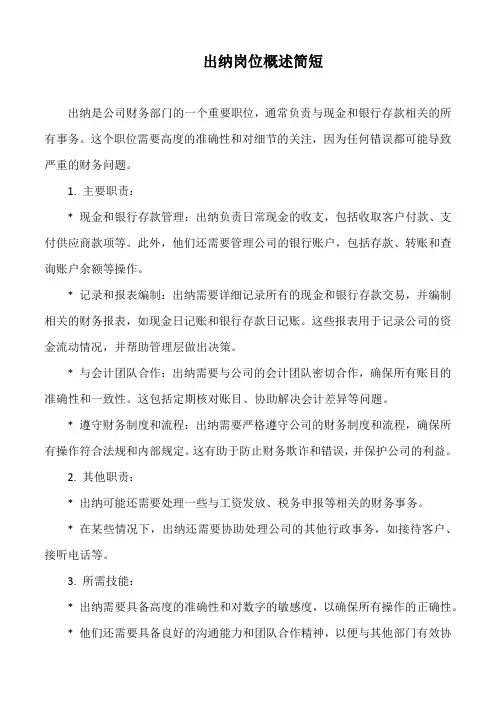 出纳岗位概述简短

出纳是公司财务部门的一个重要职位，通常负责与现金和银行存款相关的所有事务。这个职位需要高度的准确性和对细节的关注，因为任何错误都可能导致严重的财务问题。

1. 主要职责：

* 现金和银行存款管理：出纳负责日常现金的收支，包括收取客户付款、支付供应商款项等。此外，他们还需要管理公司的银行账户，包括存款、转账和查询账户余额等操作。

* 记录和报表编制：出纳需要详细记录所有的现金和银行存款交易，并编制相关的财务报表，如现金日记账和银行存款日记账。这些报表用于记录公司的资金流动情况，并帮助管理层做出决策。

* 与会计团队合作：出纳需要与公司的会计团队密切合作，确保所有账目的准确性和一致性。这包括定期核对账目、协助解决会计差异等问题。

* 遵守财务制度和流程：出纳需要严格遵守公司的财务制度和流程，确保所有操作符合法规和内部规定。这有助于防止财务欺诈和错误，并保护公司的利益。

2. 其他职责：

* 出纳可能还需要处理一些与工资发放、税务申报等相关的财务事务。

* 在某些情况下，出纳还需要协助处理公司的其他行政事务，如接待客户、接听电话等。

3. 所需技能：

* 出纳需要具备高度的准确性和对数字的敏感度，以确保所有操作的正确性。

* 他们还需要具备良好的沟通能力和团队合作精神，以便与其他部门有效协